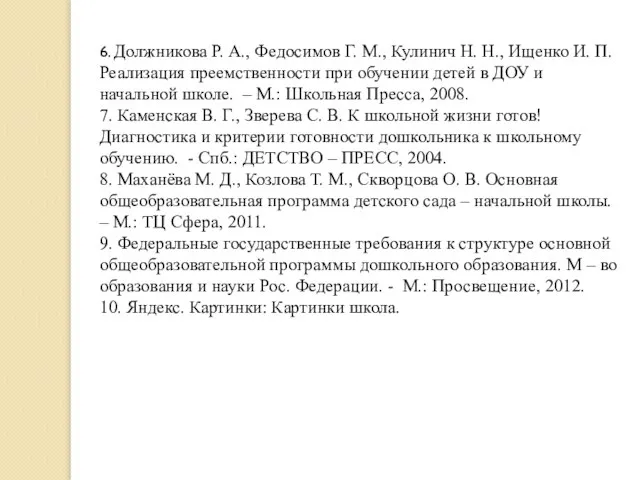 6. Должникова Р. А., Федосимов Г. М., Кулинич Н. Н., Ищенко И. П. Реализация преемственности при обучении детей в ДОУ и начальной школе. – М.: Школьная Пресса, 2008.
7. Каменская В. Г., Зверева С. В. К школьной жизни готов! Диагностика и критерии готовности дошкольника к школьному обучению. - Спб.: ДЕТСТВО – ПРЕСС, 2004.
8. Маханёва М. Д., Козлова Т. М., Скворцова О. В. Основная общеобразовательная программа детского сада – начальной школы. – М.: ТЦ Сфера, 2011.
9. Федеральные государственные требования к структуре основной общеобразовательной программы дошкольного образования. М – во образования и науки Рос. Федерации. - М.: Просвещение, 2012.
10. Яндекс. Картинки: Картинки школа.